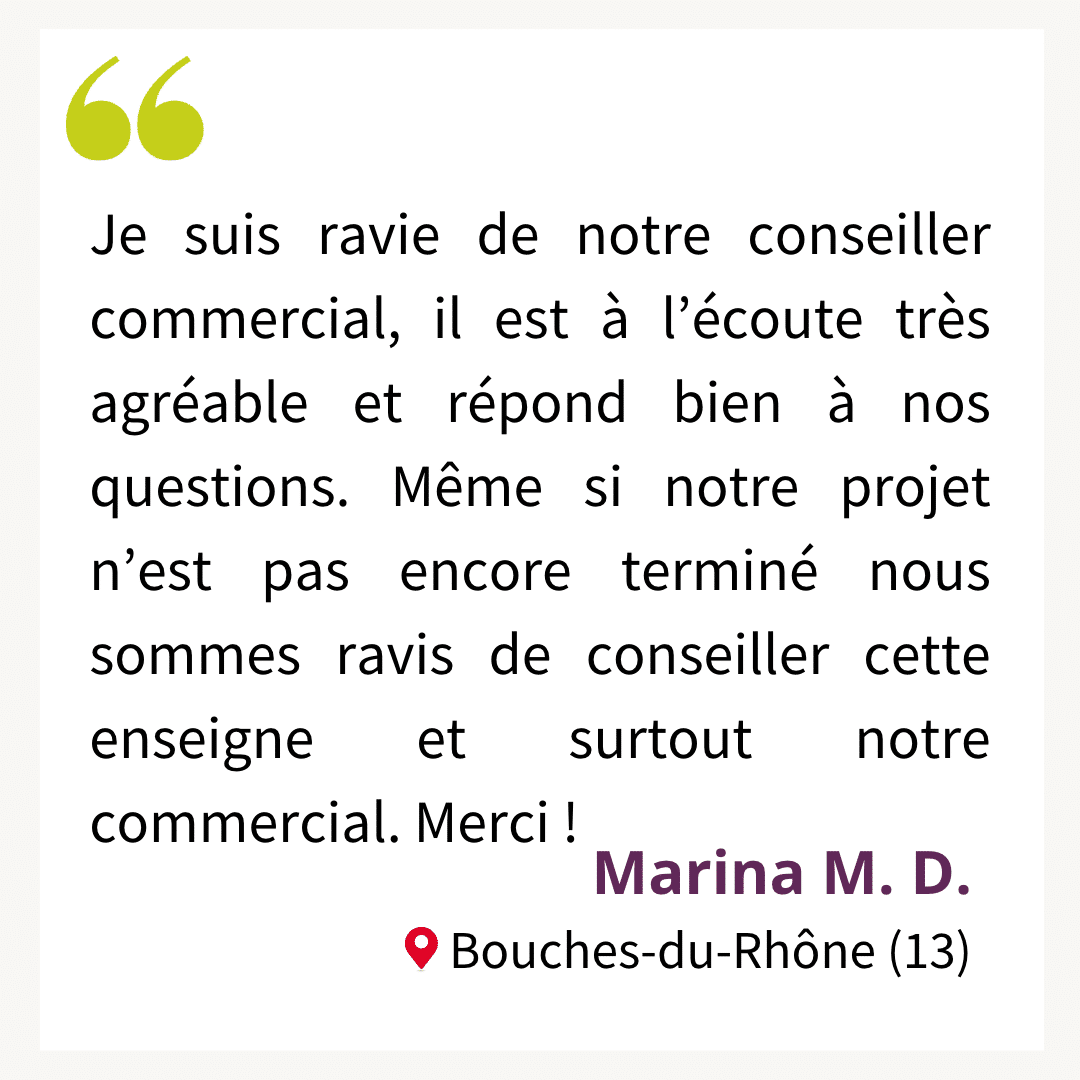 “

Je suis ravie de notre conseiller commercial, il est à l’écoute très agréable et répond bien à nos questions. Même si notre projet n’est pas encore terminé nous sommes ravis de conseiller cette enseigne et surtout notre commercial. Merci !

Marina M. D.

Bouches-du-Rhône (13)